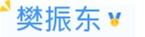 樊振东